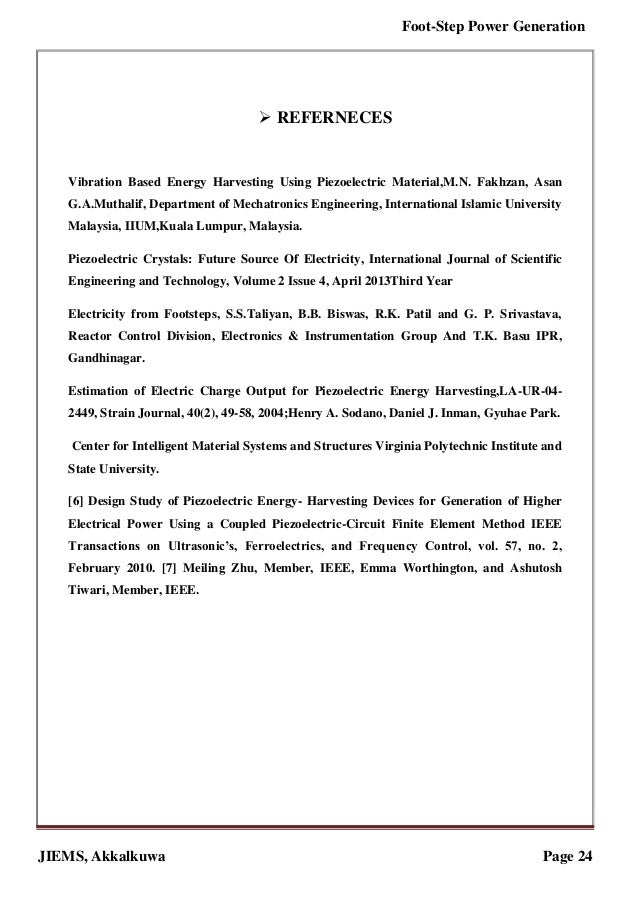 Foot-Step Power Generation

➢ REFERNECES

Vibration Based Energy Harvesting Using Piezoelectric Material,M.N. Fakhzan, Asan G.A.Muthalif, Department of Mechatronics Engineering, International Islamic University Malaysia, IIUM,Kuala Lumpur, Malaysia.

Piezoelectric Crystals: Future Source Of Electricity, International Journal of Scientific Engineering and Technology, Volume 2 Issue 4, April 2013Third Year

Electricity from Footsteps, S.S.Taliyan, B.B. Biswas, R.K. Patil and G. P. Srivastava, Reactor Control Division, Electronics & Instrumentation Group And T.K. Basu IPR, Gandhinagar.

Estimation of Electric Charge Output for Piezoelectric Energy Harvesting,LA-UR-04-2449, Strain Journal, 40(2), 49-58, 2004;Henry A. Sodano, Daniel J. Inman, Gyuhae Park.

Center for Intelligent Material Systems and Structures Virginia Polytechnic Institute and State University.

[6] Design Study of Piezoelectric Energy- Harvesting Devices for Generation of Higher Electrical Power Using a Coupled Piezoelectric-Circuit Finite Element Method IEEE Transactions on Ultrasonic's, Ferroelectrics, and Frequency Control, vol. 57, no. 2, February 2010. [7] Meiling Zhu, Member, IEEE, Emma Worthington, and Ashutosh Tiwari, Member, IEEE.

JIEMS, Akkalkuwa

Page 24